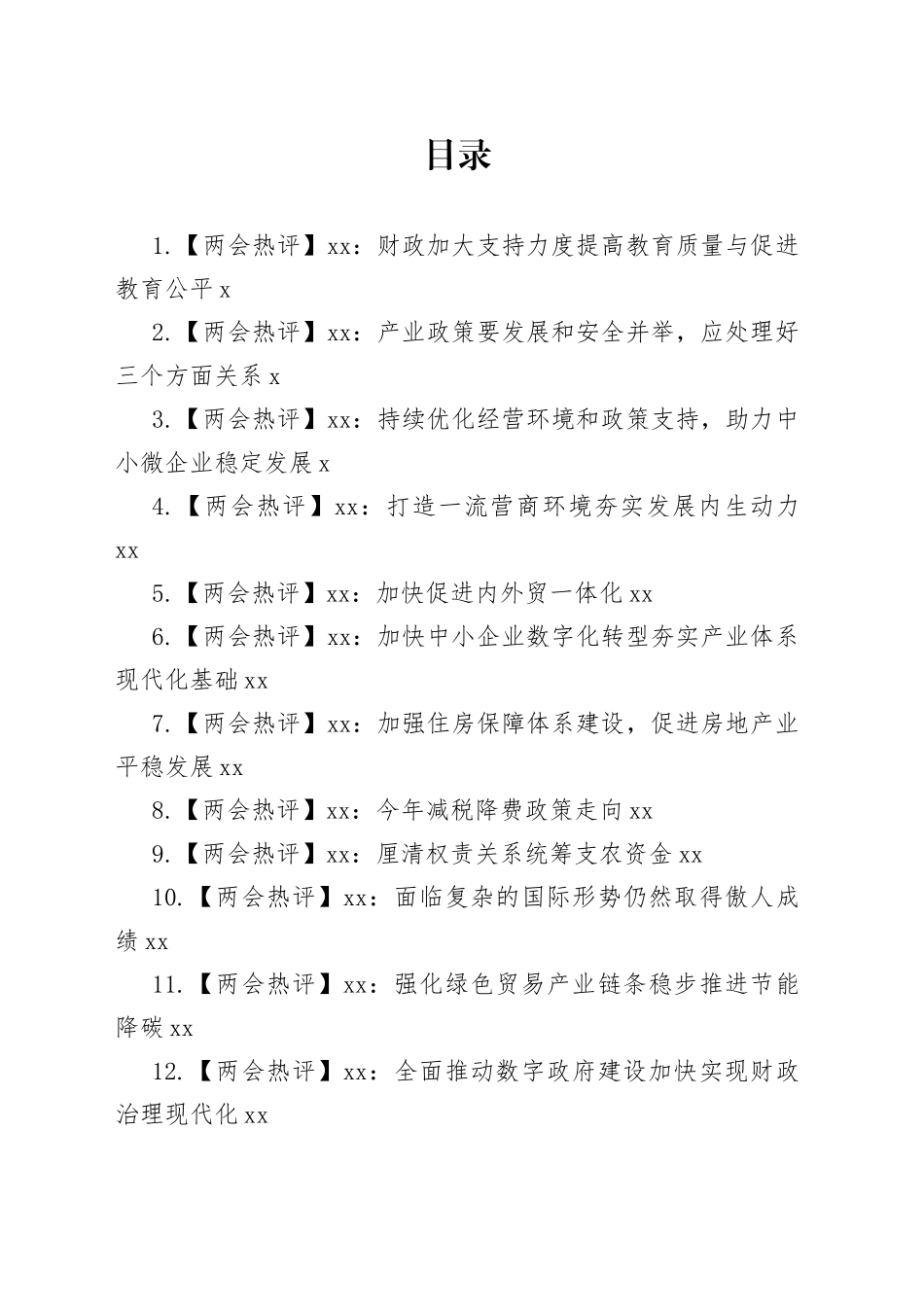 目录

1.【两会热评】xx：财政加大支持力度提高教育质量与促进教育公平 x

2.【两会热评】xx：产业政策要发展和安全并举，应处理好三个方面关系 x

3.【两会热评】xx：持续优化经营环境和政策支持，助力中小微企业稳定发展 x

4.【两会热评】xx：打造一流营商环境夯实发展内生动力 xx

5.【两会热评】xx：加快促进内外贸一体化 xx

6.【两会热评】xx：加快中小企业数字化转型夯实产业体系现代化基础 xx

7.【两会热评】xx：加强住房保障体系建设，促进房地产业平稳发展 xx

8.【两会热评】xx：今年减税降费政策走向 xx

9.【两会热评】xx：厘清权责关系统筹支农资金 xx

10.【两会热评】xx：面临复杂的国际形势仍然取得傲人成绩 xx

11.【两会热评】xx：强化绿色贸易产业链条稳步推进节能降碳 xx

12.【两会热评】xx：全面推动数字政府建设加快实现财政治理现代化 xx